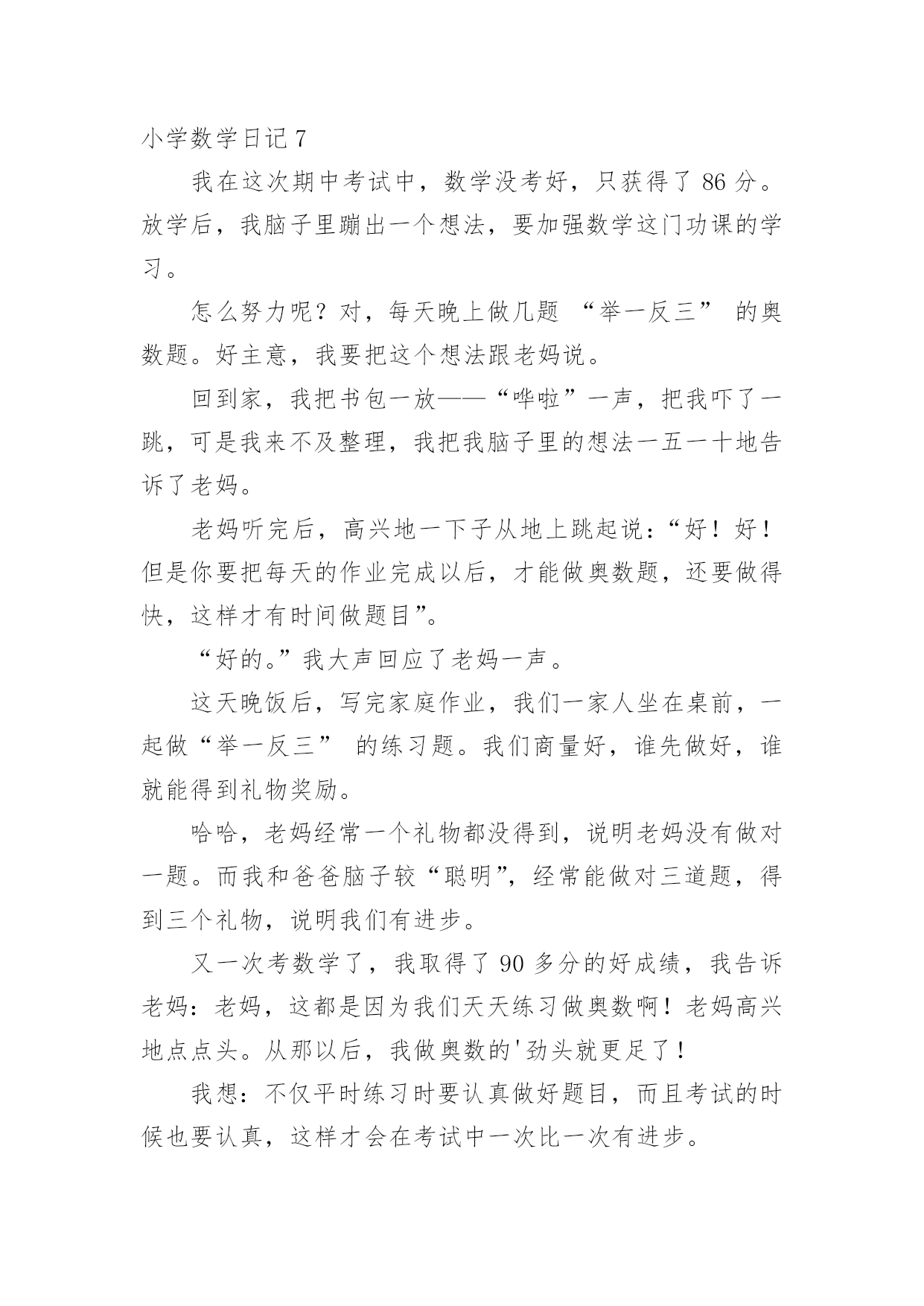 小学数学日记 7

我在这次期中考试中，数学没考好，只获得了 86 分。放学后，我脑子里蹦出一个想法，要加强数学这门功课的学习。

怎么努力呢？对，每天晚上做几题 “举一反三” 的奥数题。好主意，我要把这个想法跟老妈说。

回到家，我把书包一放——“哗啦”一声，把我吓了一跳，可是我来不及整理，我把我脑子里的想法一五一十地告诉了老妈。

老妈听完后，高兴地一下子从地上跳起说：“好！好！但是你要把每天的作业完成以后，才能做奥数题，还要做得快，这样才有时间做题目”。

“好的。”我大声回应了老妈一声。

这天晚饭后，写完家庭作业，我们一家人坐在桌前，一起做“举一反三” 的练习题。我们商量好，谁先做好，谁就能得到礼物奖励。

哈哈，老妈经常一个礼物都没得到，说明老妈没有做对一题。而我和爸爸脑子较“聪明”，经常能做对三道题，得到三个礼物，说明我们有进步。

又一次考数学了，我取得了 90 多分的好成绩，我告诉老妈：老妈，这都是因为我们天天练习做奥数啊！老妈高兴地点点头。从那以后，我做奥数的'劲头就更足了！

我想：不仅平时练习时要认真做好题目，而且考试的时候也要认真，这样才会在考试中一次比一次有进步。